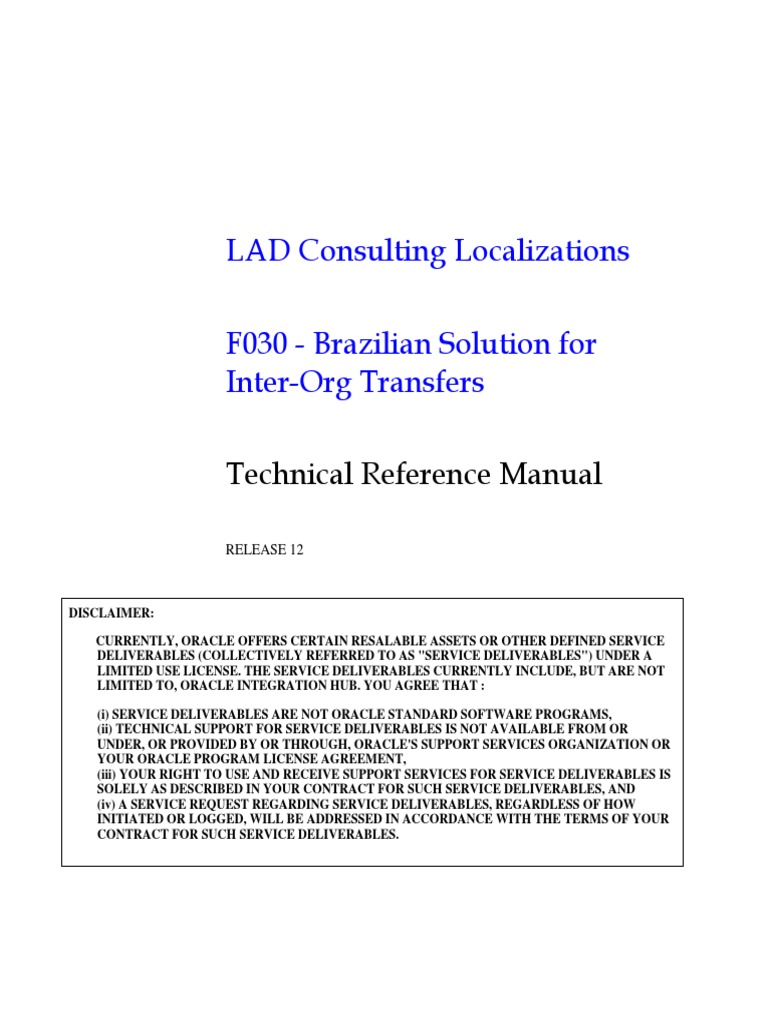 LAD Consulting Localizations

F030 - Brazilian Solution for Inter-Org Transfers

Technical Reference Manual

RELEASE 12

DISCLAIMER:

CURRENTLY, ORACLE OFFERS CERTAIN RESALABLE ASSETS OR OTHER DEFINED SERVICE DELIVERABLES (COLLECTIVELY REFERRED TO AS "SERVICE DELIVERABLES") UNDER A LIMITED USE LICENSE. THE SERVICE DELIVERABLES CURRENTLY INCLUDE, BUT ARE NOT LIMITED TO, ORACLE INTEGRATION HUB. YOU AGREE THAT :

(i) SERVICE DELIVERABLES ARE NOT ORACLE STANDARD SOFTWARE PROGRAMS,
(ii) TECHNICAL SUPPORT FOR SERVICE DELIVERABLES IS NOT AVAILABLE FROM OR UNDER, OR PROVIDED BY OR THROUGH, ORACLE'S SUPPORT SERVICES ORGANIZATION OR YOUR ORACLE PROGRAM LICENSE AGREEMENT,
(iii) YOUR RIGHT TO USE AND RECEIVE SUPPORT SERVICES FOR SERVICE DELIVERABLES IS SOLELY AS DESCRIBED IN YOUR CONTRACT FOR SUCH SERVICE DELIVERABLES, AND
(iv) A SERVICE REQUEST REGARDING SERVICE DELIVERABLES, REGARDLESS OF HOW INITIATED OR LOGGED, WILL BE ADDRESSED IN ACCORDANCE WITH THE TERMS OF YOUR CONTRACT FOR SUCH SERVICE DELIVERABLES.